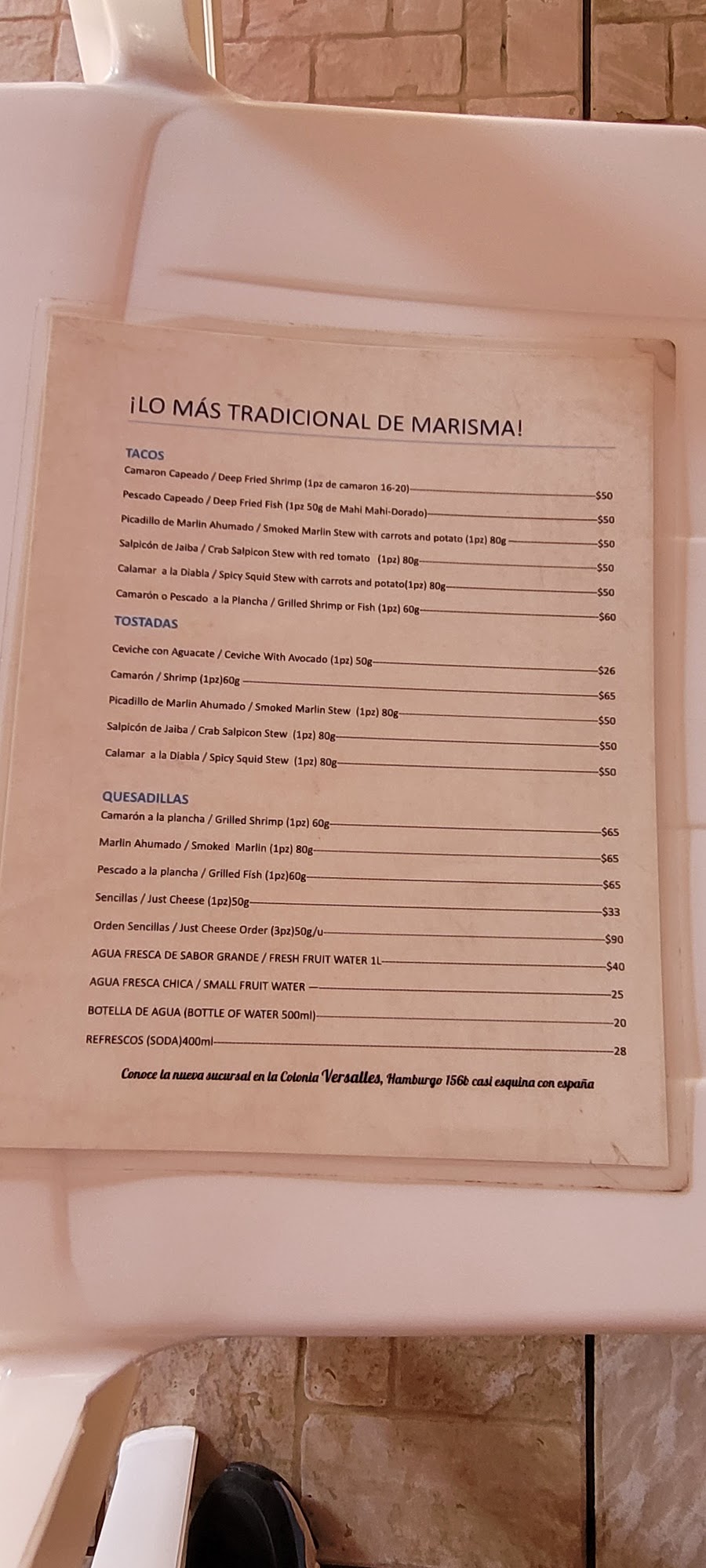 ¡LO MÁS TRADICIONAL DE MARISMA!

TACOS

Camaron Capeado / Deep Fried Shrimp (1pz de camaron 16-20) $50

Pescado Capeado / Deep Fried Fish (1pz 50g de Mahi Mahi-Dorado) $50

Picadillo de Marlin Ahumado / Smoked Marlin Stew with carrots and potato (1pz) 80g $50

Salpicón de Jaiba / Crab Salpicon Stew with red tomato (1pz) 80g $50

Calamar a la Diabla / Spicy Squid Stew with carrots and potato(1pz) 80g $50

Camarón o Pescado a la Plancha / Grilled Shrimp or Fish (1pz) 60g $60

TOSTADAS

Ceviche con Aguacate / Ceviche With Avocado (1pz) 50g $26

Camarón / Shrimp (1pz)60g $65

Picadillo de Marlin Ahumado / Smoked Marlin Stew (1pz) 80g $50

Salpicón de Jaiba / Crab Salpicon Stew (1pz) 80g $50

Calamar a la Diabla / Spicy Squid Stew (1pz) 80g $50

QUESADILLAS

Camarón a la plancha / Grilled Shrimp (1pz) 60g $65

Marlin Ahumado / Smoked Marlin (1pz) 80g $65

Pescado a la plancha / Grilled Fish (1pz)60g $65

Sencillas / Just Cheese (1pz)50g $33

Orden Sencillas / Just Cheese Order (3pz)50g/u $90

AGUA FRESCA DE SABOR GRANDE / FRESH FRUIT WATER 1L $40

AGUA FRESCA CHICA / SMALL FRUIT WATER 25

BOTELLA DE AGUA (BOTTLE OF WATER 500ml) 20

REFRESCOS (SODA)400ml 28

Conoce la nueva sucursal en la Colonia Versalles, Hamburgo 156b casi esquina con españa